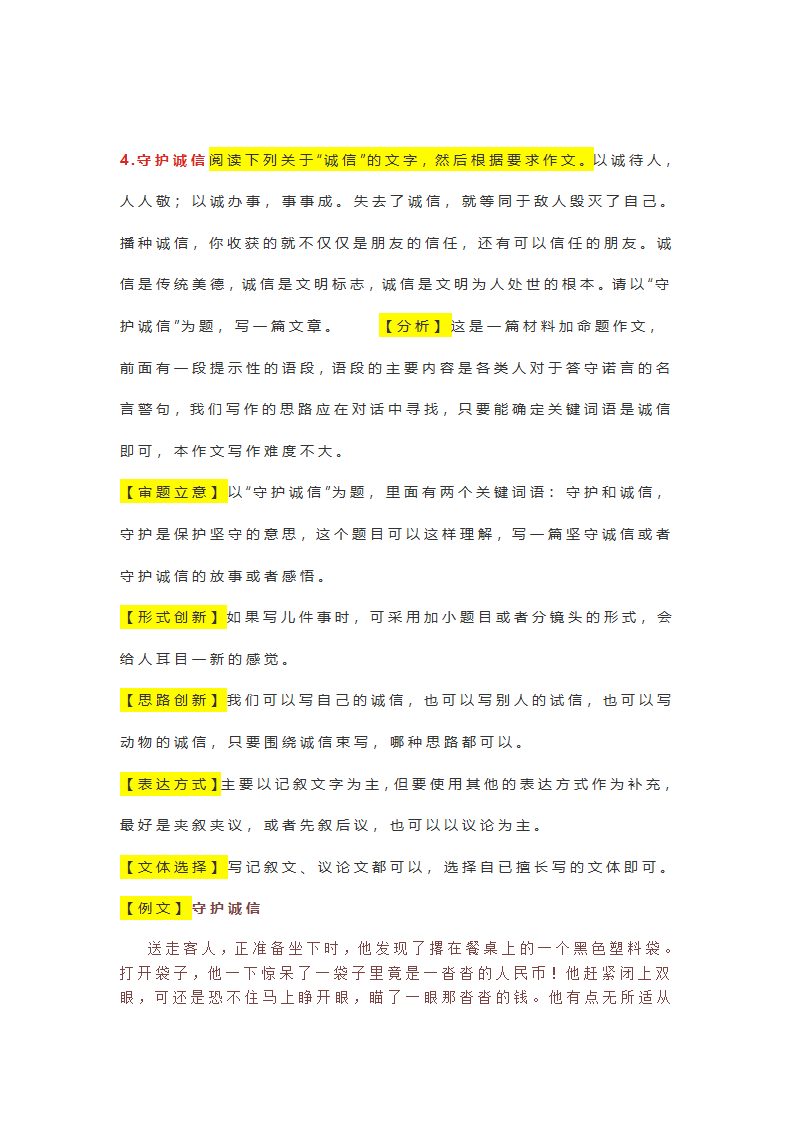 4.守护诚信阅读下列关于“诚信”的文字，然后根据要求作文。以诚待人，人人敬；以诚办事，事事成。失去了诚信，就等同于敌人毁灭了自己。播种诚信，你收获的就不仅仅是朋友的信任，还有可以信任的朋友。诚信是传统美德，诚信是文明标志，诚信是文明为人处世的根本。请以“守护诚信”为题，写一篇文章。 【分析】这是一篇材料加命题作文，前面有一段提示性的语段，语段的主要内容是各类人对于答守诺言的名言警句，我们写作的思路应在对话中寻找，只要能确定关键词语是诚信即可，本作文写作难度不大。

【审题立意】以“守护诚信”为题，里面有两个关键词语：守护和诚信，守护是保护坚守的意思，这个题目可以这样理解，写一篇坚守诚信或者守护诚信的故事或者感悟。

【形式创新】如果写儿件事时，可采用加小题目或者分镜头的形式，会给人耳目一新的感觉。

【思路创新】我们可以写自己的诚信，也可以写别人的试信，也可以写动物的诚信，只要围绕诚信束写，哪种思路都可以。

【表达方式】主要以记叙文字为主，但要使用其他的表达方式作为补充，最好是夹叙夹议，或者先叙后议，也可以以议论为主。

【文体选择】写记叙文、议论文都可以，选择自已擅长写的文体即可。

【例文】守护诚信

送走客人，正准备坐下时，他发现了撂在餐桌上的一个黑色塑料袋。打开袋子，他一下惊呆了一袋子里竟是一沓沓的人民币！他赶紧闭上双眼，可还是恐不住马上睁开眼，瞄了一眼那沓沓的钱。他有点无所适从